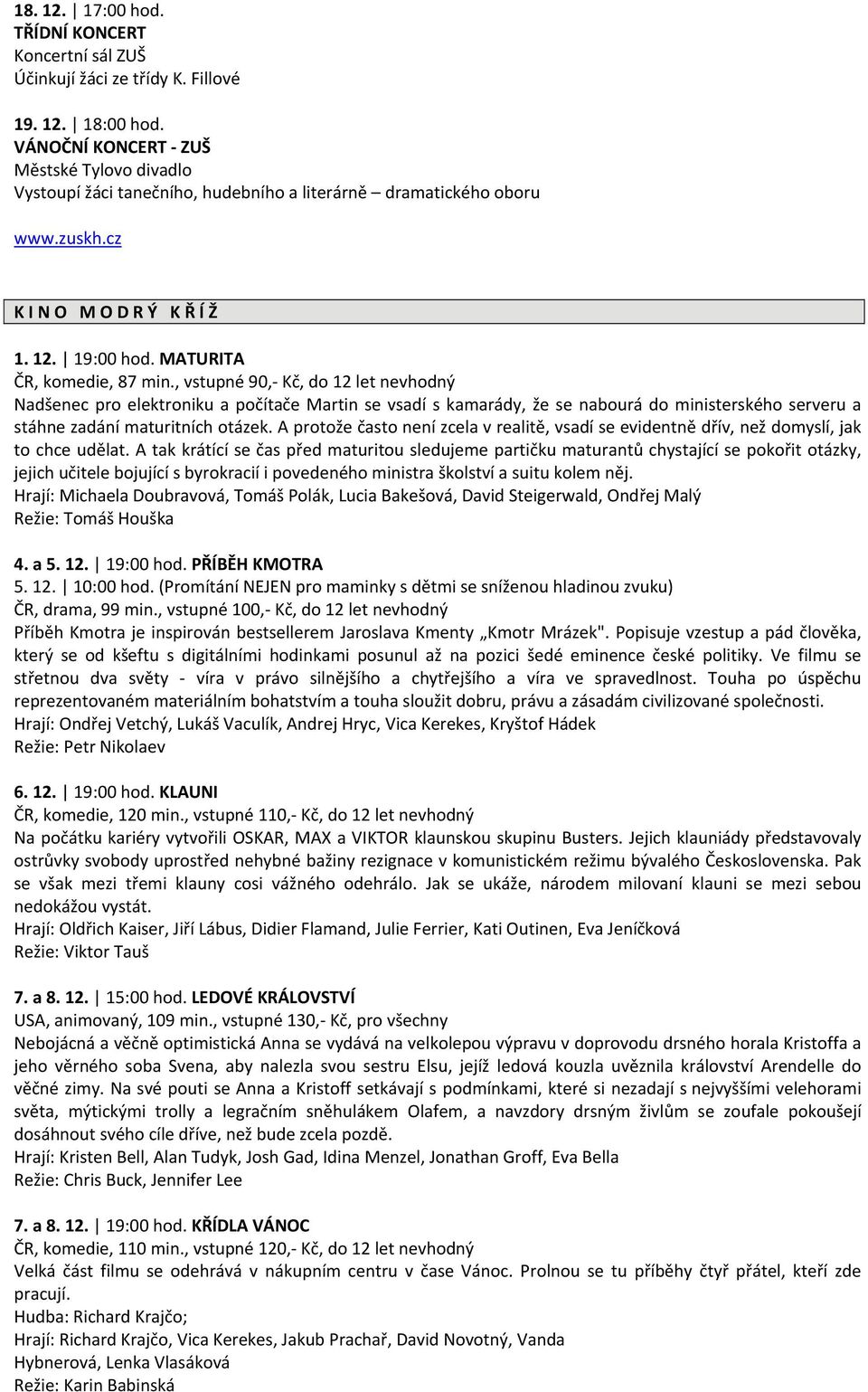 18. 12. | 17:00 hod.
TŘÍDNÍ KONCERT
Koncertní sál ZUŠ
Účinkují žáci ze třídy K. Fillové

19. 12. | 18:00 hod.
VÁNOČNÍ KONCERT - ZUŠ
Městské Tylovo divadlo
Vystoupí žáci tanečního, hudebního a literárně – dramatického oboru

www.zuskh.cz

K I N O M O D R Ý K Ř Í Ž

1. 12. | 19:00 hod. MATURITA
ČR, komedie, 87 min., vstupné 90,- Kč, do 12 let nevhodný
Nadšenec pro elektroniku a počítače Martin se vsadí s kamarády, že se nabourá do ministerského serveru a stáhne zadání maturitních otázek. A protože často není zcela v realitě, vsadí se evidentně dřív, než domyslí, jak to chce udělat. A tak krátící se čas před maturitou sledujeme partičku maturantů chystající se pokořit otázky, jejich učitele bojující s byrokracií i povedeného ministra školství a suitu kolem něj.
Hrají: Michaela Doubravová, Tomáš Polák, Lucia Bakešová, David Steigerwald, Ondřej Malý
Režie: Tomáš Houška

4. a 5. 12. | 19:00 hod. PŘÍBĚH KMOTRA
5. 12. | 10:00 hod. (Promítání NEJEN pro maminky s dětmi se sníženou hladinou zvuku)
ČR, drama, 99 min., vstupné 100,- Kč, do 12 let nevhodný
Příběh Kmotra je inspirován bestsellerem Jaroslava Kmenty „Kmotr Mrázek". Popisuje vzestup a pád člověka, který se od kšeftu s digitálními hodinkami posunul až na pozici šedé eminence české politiky. Ve filmu se střetnou dva světy - víra v právo silnějšího a chytřejšího a víra ve spravedlnost. Touha po úspěchu reprezentovaném materiálním bohatstvím a touha sloužit dobru, právu a zásadám civilizované společnosti.
Hrají: Ondřej Vetchý, Lukáš Vaculík, Andrej Hryc, Vica Kerekes, Kryštof Hádek
Režie: Petr Nikolaev

6. 12. | 19:00 hod. KLAUNI
ČR, komedie, 120 min., vstupné 110,- Kč, do 12 let nevhodný
Na počátku kariéry vytvořili OSKAR, MAX a VIKTOR klaunskou skupinu Busters. Jejich klauniády představovaly ostrůvky svobody uprostřed nehybné bažiny rezignace v komunistickém režimu bývalého Československa. Pak se však mezi třemi klauny cosi vážného odehrálo. Jak se ukáže, národem milovaní klauni se mezi sebou nedokážou vystát.
Hrají: Oldřich Kaiser, Jiří Lábus, Didier Flamand, Julie Ferrier, Kati Outinen, Eva Jeníčková
Režie: Viktor Tauš

7. a 8. 12. | 15:00 hod. LEDOVÉ KRÁLOVSTVÍ
USA, animovaný, 109 min., vstupné 130,- Kč, pro všechny
Nebojácná a věčně optimistická Anna se vydává na velkolepou výpravu v doprovodu drsného horala Kristoffa a jeho věrného soba Svena, aby nalezla svou sestru Elsu, jejíž ledová kouzla uvěznila království Arendelle do věčné zimy. Na své pouti se Anna a Kristoff setkávají s podmínkami, které si nezadají s nejvyššími velehorami světa, mýtickými trolly a legračním sněhulákem Olafem, a navzdory drsným živlům se zoufale pokoušejí dosáhnout svého cíle dříve, než bude zcela pozdě.
Hrají: Kristen Bell, Alan Tudyk, Josh Gad, Idina Menzel, Jonathan Groff, Eva Bella
Režie: Chris Buck, Jennifer Lee

7. a 8. 12. | 19:00 hod. KŘÍDLA VÁNOC
ČR, komedie, 110 min., vstupné 120,- Kč, do 12 let nevhodný
Velká část filmu se odehrává v nákupním centru v čase Vánoc. Prolnou se tu příběhy čtyř přátel, kteří zde pracují.
Hudba: Richard Krajčo;
Hrají: Richard Krajčo, Vica Kerekes, Jakub Prachař, David Novotný, Vanda Hybnerová, Lenka Vlasáková
Režie: Karin Babinská